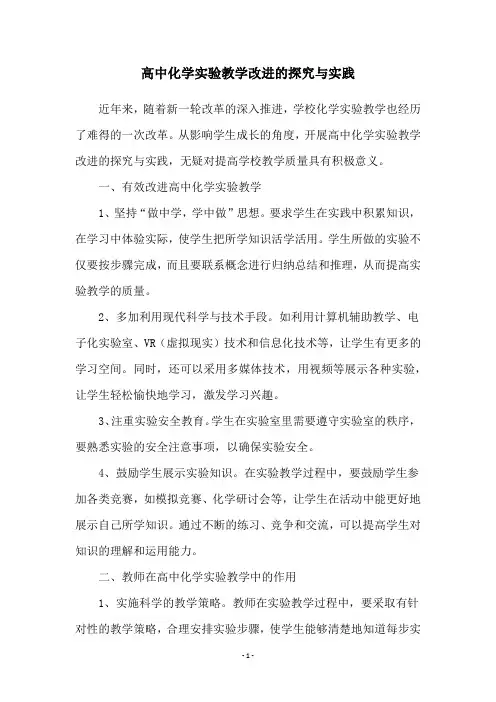 高中化学实验教学改进的探究与实践

近年来，随着新一轮改革的深入推进，学校化学实验教学也经历了难得的一次改革。从影响学生成长的角度，开展高中化学实验教学改进的探究与实践，无疑对提高学校教学质量具有积极意义。

一、有效改进高中化学实验教学

1、坚持“做中学，学中做”思想。要求学生在实践中积累知识，在学习中体验实际，使学生把所学知识活学活用。学生所做的实验不仅要按步骤完成，而且要联系概念进行归纳总结和推理，从而提高实验教学的质量。

2、多加利用现代科学与技术手段。如利用计算机辅助教学、电子化实验室、VR（虚拟现实）技术和信息化技术等，让学生有更多的学习空间。同时，还可以采用多媒体技术，用视频等展示各种实验，让学生轻松愉快地学习，激发学习兴趣。

3、注重实验安全教育。学生在实验室里需要遵守实验室的秩序，要熟悉实验的安全注意事项，以确保实验安全。

4、鼓励学生展示实验知识。在实验教学过程中，要鼓励学生参加各类竞赛，如模拟竞赛、化学研讨会等，让学生在活动中能更好地展示自己所学知识。通过不断的练习、竞争和交流，可以提高学生对知识的理解和运用能力。

二、教师在高中化学实验教学中的作用

1、实施科学的教学策略。教师在实验教学过程中，要采取有针对性的教学策略，合理安排实验步骤，使学生能够清楚地知道每步实

- 1 -